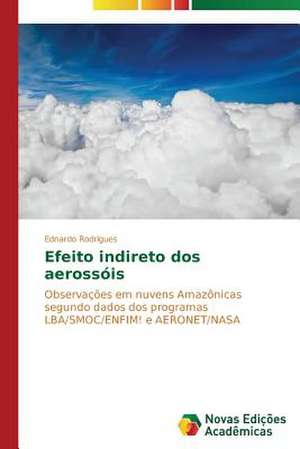 Ednardo Rodrigues

Efeito indireto dos aerossóis

Observações em nuvens Amazônicas segundo dados dos programas LBA/SMOC/ENFIM! e AERONET/NASA

Novas Edições Acadêmicas